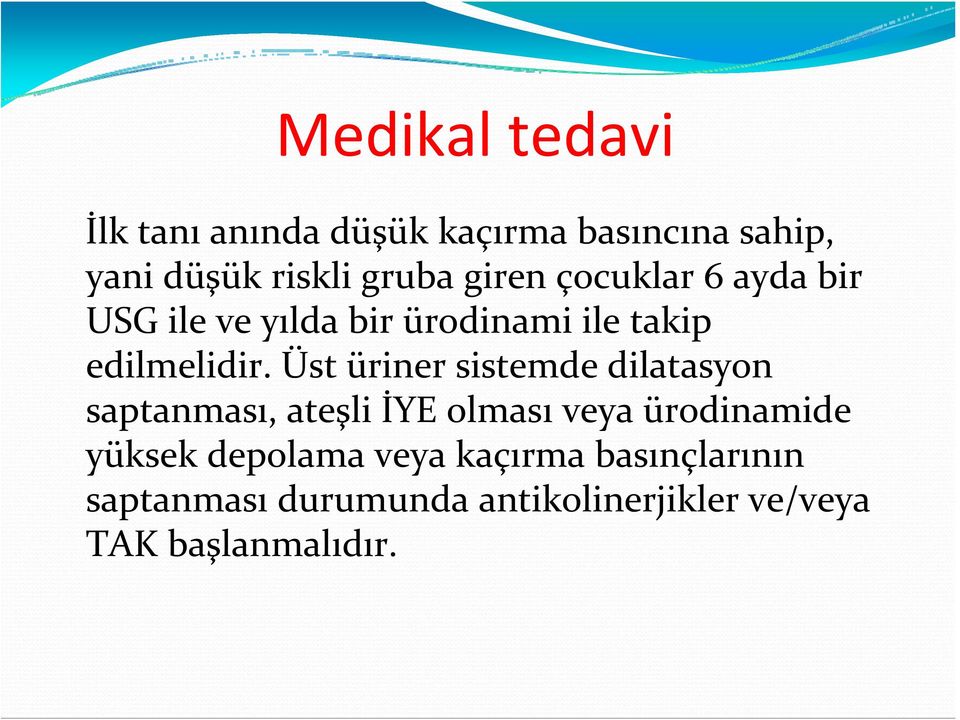 Medikal tedavi

İlk tanı anında düşük kaçırma basıncına sahip, yani düşük riskli gruba giren çocuklar 6 ayda bir USG ile ve yılda bir ürodinami ile takip edilmelidir. Üst üriner sistemde dilatasyon saptanması, ateşli İYE olması veya ürodinamide yüksek depolama veya kaçırma basınçlarının saptanması durumunda antikolinerjikler ve/veya TAK başlanmalıdır.